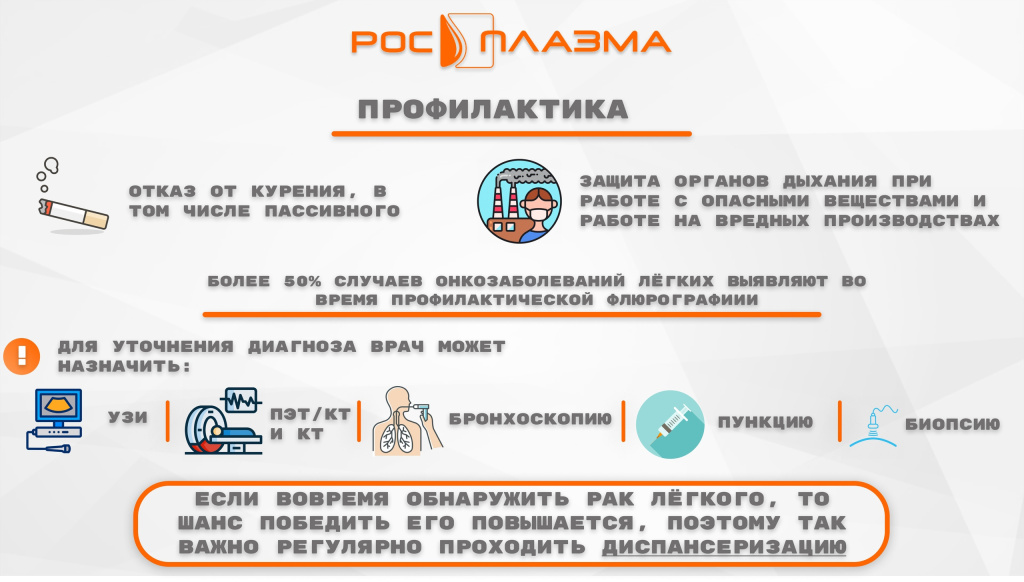 РОС ПЛАЗМА

ПРОФИЛАКТИКА

ОТКАЗ ОТ КУРЕНИЯ, В ТОМ ЧИСЛЕ ПАССИВНОГО

ЗАЩИТА ОРГАНОВ ДЫХАНИЯ ПРИ РАБОТЕ С ОПАСНЫМИ ВЕЩЕСТВАМИ И РАБОТЕ НА ВРЕДНЫХ ПРОИЗВОДСТВАХ

БОЛЕЕ 50% СЛУЧАЕВ ОНКОЗАБОЛЕВАНИЙ ЛЁГКИХ ВЫЯВЛЯЮТ ВО ВРЕМЯ ПРОФИЛАКТИЧЕСКОЙ ФЛЮРОГРАФИИИ

ДЛЯ УТОЧНЕНИЯ ДИАГНОЗА ВРАЧ МОЖЕТ НАЗНАЧИТЬ:

УЗИ

ПЭТ/КТ И КТ

БРОНХОСКОПИЮ

ПУНКЦИЮ

БИОПСИЮ

ЕСЛИ ВОВРЕМЯ ОБНАРУЖИТЬ РАК ЛЁГКОГО, ТО ШАНС ПОБЕДИТЬ ЕГО ПОВЫШАЕТСЯ, ПОЭТОМУ ТАК ВАЖНО РЕГУЛЯРНО ПРОХОДИТЬ ДИСПАНСЕРИЗАЦИЮ